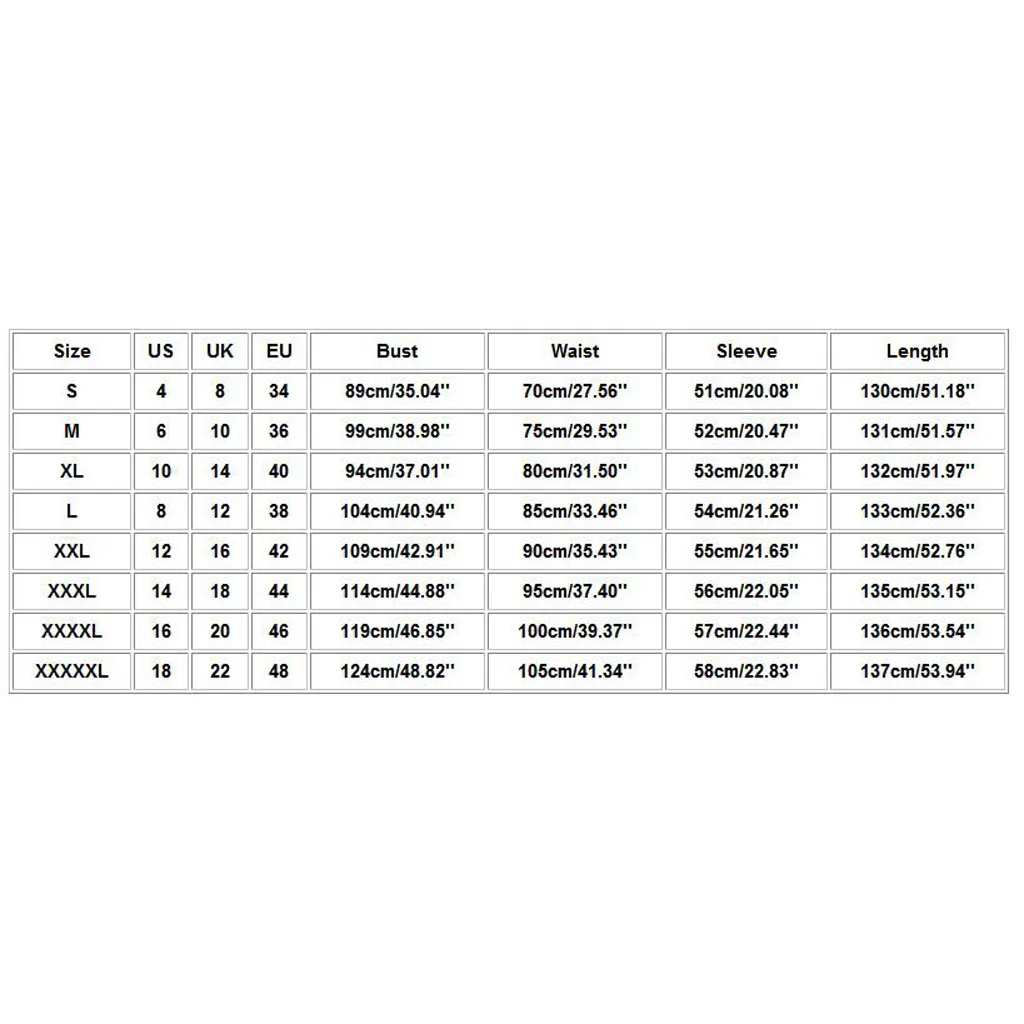 | Size | US | UK | EU | Bust | Waist | Sleeve | Length |
|---|---|---|---|---|---|---|---|
| S | 4 | 8 | 34 | 89cm/35.04'' | 70cm/27.56'' | 51cm/20.08'' | 130cm/51.18'' |
| M | 6 | 10 | 36 | 99cm/38.98'' | 75cm/29.53'' | 52cm/20.47'' | 131cm/51.57'' |
| XL | 10 | 14 | 40 | 94cm/37.01'' | 80cm/31.50'' | 53cm/20.87'' | 132cm/51.97'' |
| L | 8 | 12 | 38 | 104cm/40.94'' | 85cm/33.46'' | 54cm/21.26'' | 133cm/52.36'' |
| XXL | 12 | 16 | 42 | 109cm/42.91'' | 90cm/35.43'' | 55cm/21.65'' | 134cm/52.76'' |
| XXXL | 14 | 18 | 44 | 114cm/44.88'' | 95cm/37.40'' | 56cm/22.05'' | 135cm/53.15'' |
| XXXXL | 16 | 20 | 46 | 119cm/46.85'' | 100cm/39.37'' | 57cm/22.44'' | 136cm/53.54'' |
| XXXXXL | 18 | 22 | 48 | 124cm/48.82'' | 105cm/41.34'' | 58cm/22.83'' | 137cm/53.94'' |